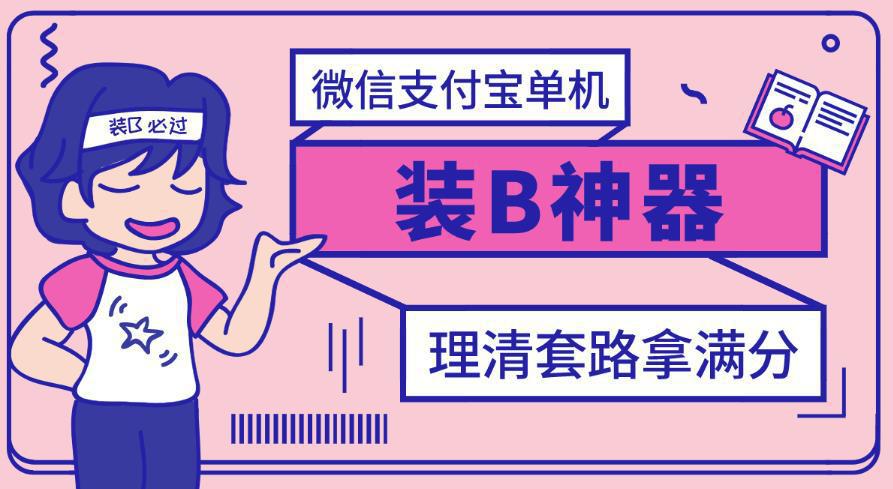 装B 必过

微信支付宝单机

装B神器

理清套路拿满分